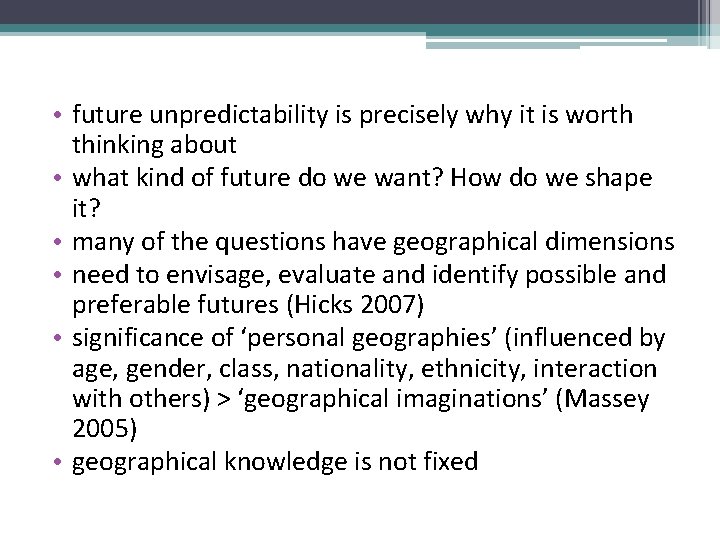 • future unpredictability is precisely why it is worth thinking about
• what kind of future do we want? How do we shape it?
• many of the questions have geographical dimensions
• need to envisage, evaluate and identify possible and preferable futures (Hicks 2007)
• significance of ‘personal geographies’ (influenced by age, gender, class, nationality, ethnicity, interaction with others) > ‘geographical imaginations’ (Massey 2005)
• geographical knowledge is not fixed